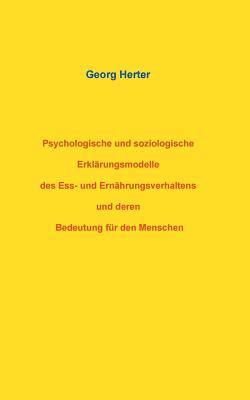 Georg Herter

Psychologische und soziologische Erklärungsmodelle des Ess- und Ernährungsverhaltens und deren Bedeutung für den Menschen